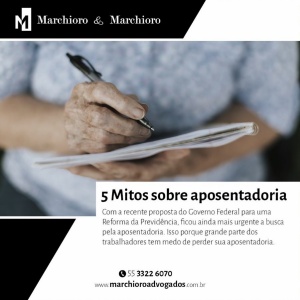 M Marchioro & Marchioro

5 Mitos sobre aposentadoria

Com a recente proposta do Governo Federal para uma Reforma da Previdência, ficou ainda mais urgente a busca pela aposentadoria. Isso porque grande parte dos trabalhadores tem medo de perder sua aposentadoria.

55 3322 6070
www.marchioroadvogados.com.br